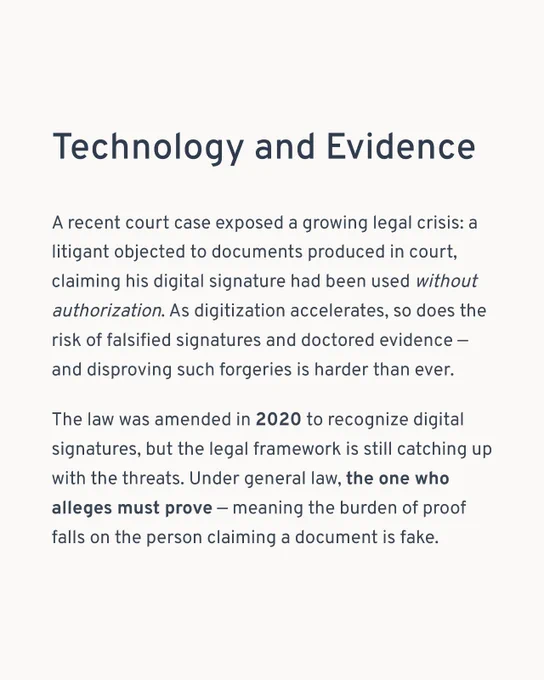 Technology and Evidence

A recent court case exposed a growing legal crisis: a litigant objected to documents produced in court, claiming his digital signature had been used without authorization. As digitization accelerates, so does the risk of falsified signatures and doctored evidence — and disproving such forgeries is harder than ever.

The law was amended in 2020 to recognize digital signatures, but the legal framework is still catching up with the threats. Under general law, the one who alleges must prove — meaning the burden of proof falls on the person claiming a document is fake.